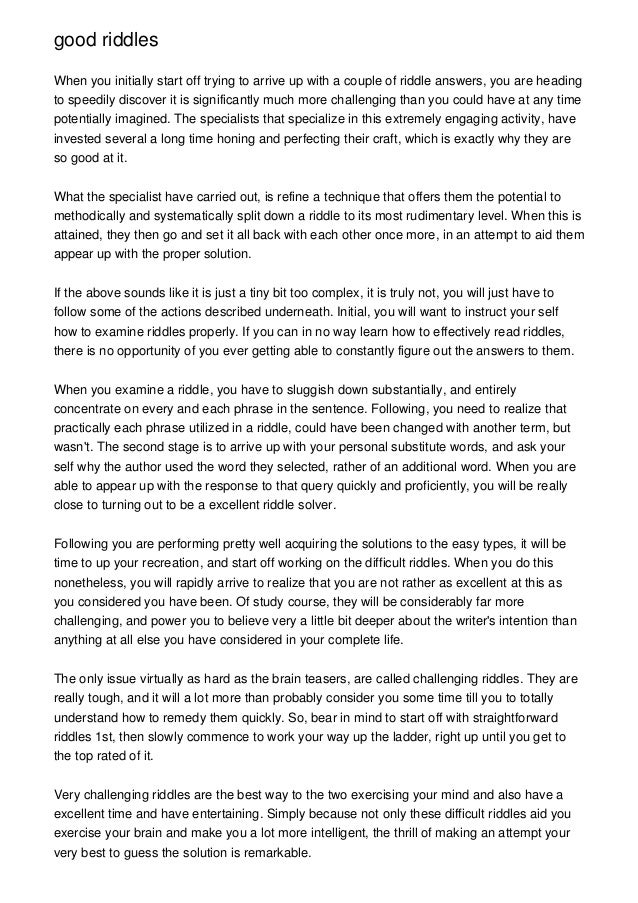 good riddles

When you initially start off trying to arrive up with a couple of riddle answers, you are heading to speedily discover it is significantly much more challenging than you could have at any time potentially imagined. The specialists that specialize in this extremely engaging activity, have invested several a long time honing and perfecting their craft, which is exactly why they are so good at it.

What the specialist have carried out, is refine a technique that offers them the potential to methodically and systematically split down a riddle to its most rudimentary level. When this is attained, they then go and set it all back with each other once more, in an attempt to aid them appear up with the proper solution.

If the above sounds like it is just a tiny bit too complex, it is truly not, you will just have to follow some of the actions described underneath. Initial, you will want to instruct your self how to examine riddles properly. If you can in no way learn how to effectively read riddles, there is no opportunity of you ever getting able to constantly figure out the answers to them.

When you examine a riddle, you have to sluggish down substantially, and entirely concentrate on every and each phrase in the sentence. Following, you need to realize that practically each phrase utilized in a riddle, could have been changed with another term, but wasn't. The second stage is to arrive up with your personal substitute words, and ask your self why the author used the word they selected, rather of an additional word. When you are able to appear up with the response to that query quickly and proficiently, you will be really close to turning out to be a excellent riddle solver.

Following you are performing pretty well acquiring the solutions to the easy types, it will be time to up your recreation, and start off working on the difficult riddles. When you do this nonetheless, you will rapidly arrive to realize that you are not rather as excellent at this as you considered you have been. Of study course, they will be considerably far more challenging, and power you to believe very a little bit deeper about the writer's intention than anything at all else you have considered in your complete life.

The only issue virtually as hard as the brain teasers, are called challenging riddles. They are really tough, and it will a lot more than probably consider you some time till you to totally understand how to remedy them quickly. So, bear in mind to start off with straightforward riddles 1st, then slowly commence to work your way up the ladder, right up until you get to the top rated of it.

Very challenging riddles are the best way to the two exercising your mind and also have a excellent time and have entertaining. Simply because not only these difficult riddles aid you exercise your brain and make you a lot more intelligent, the thrill of making an attempt your very best to guess the solution is remarkable.